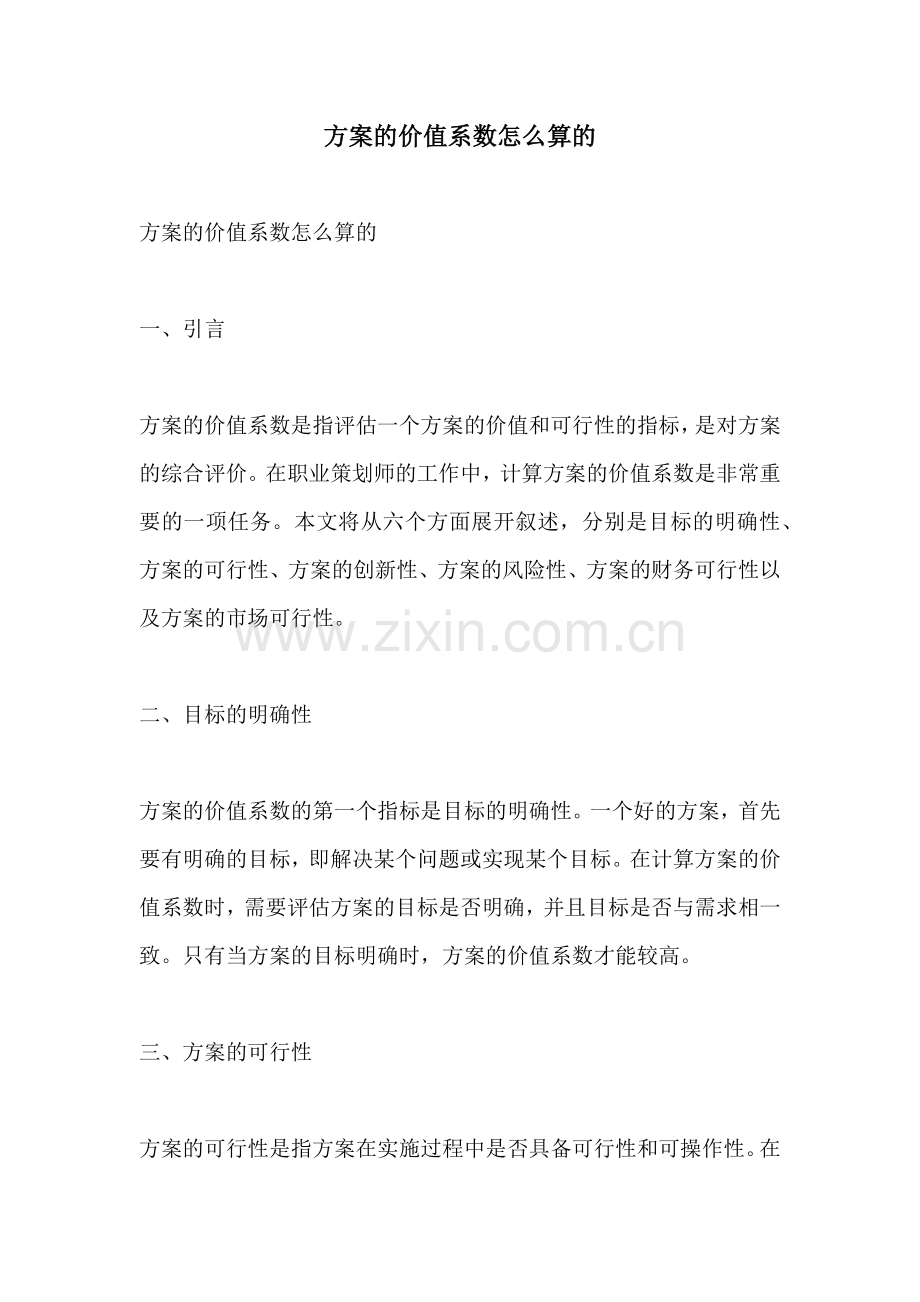 方案的价值系数怎么算的

方案的价值系数怎么算的

一、引言

方案的价值系数是指评估一个方案的价值和可行性的指标，是对方案的综合评价。在职业策划师的工作中，计算方案的价值系数是非常重要的一项任务。本文将从六个方面展开叙述，分别是目标的明确性、方案的可行性、方案的创新性、方案的风险性、方案的财务可行性以及方案的市场可行性。

二、目标的明确性

方案的价值系数的第一个指标是目标的明确性。一个好的方案，首先要有明确的目标，即解决某个问题或实现某个目标。在计算方案的价值系数时，需要评估方案的目标是否明确，并且目标是否与需求相一致。只有当方案的目标明确时，方案的价值系数才能较高。

三、方案的可行性

方案的可行性是指方案在实施过程中是否具备可行性和可操作性。在

www.zixin.com.cn